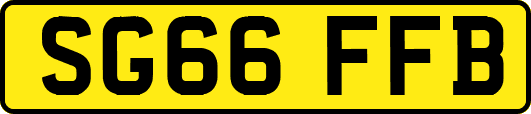 SG66 FFB